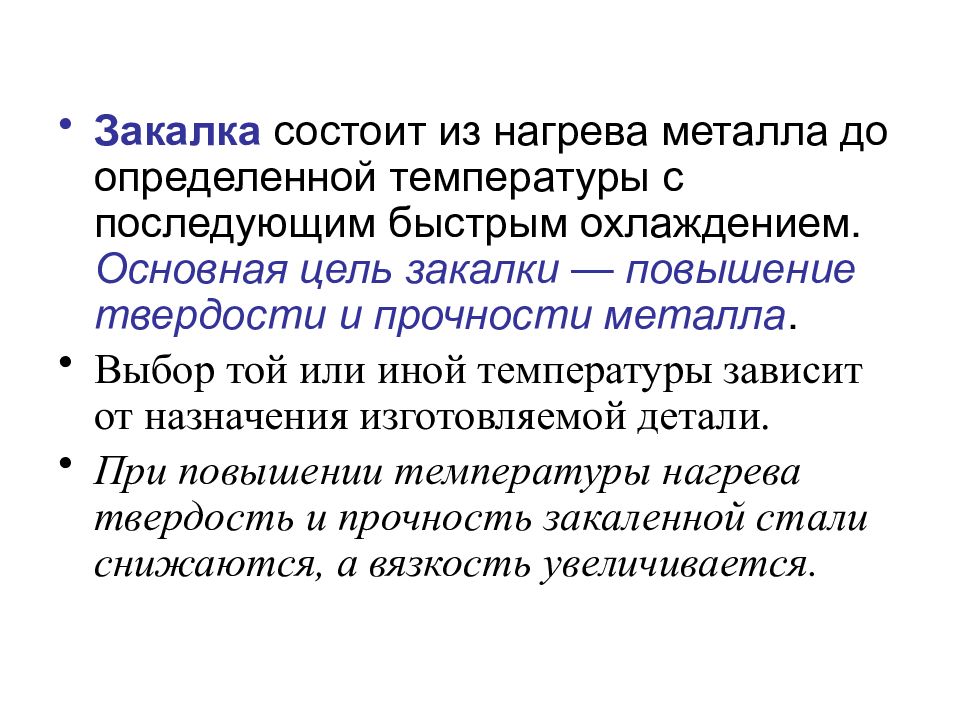 • Закалка состоит из нагрева металла до определенной температуры с последующим быстрым охлаждением. Основная цель закалки — повышение твердости и прочности металла.

• Выбор той или иной температуры зависит от назначения изготовляемой детали.

• При повышении температуры нагрева твердость и прочность закаленной стали снижаются, а вязкость увеличивается.